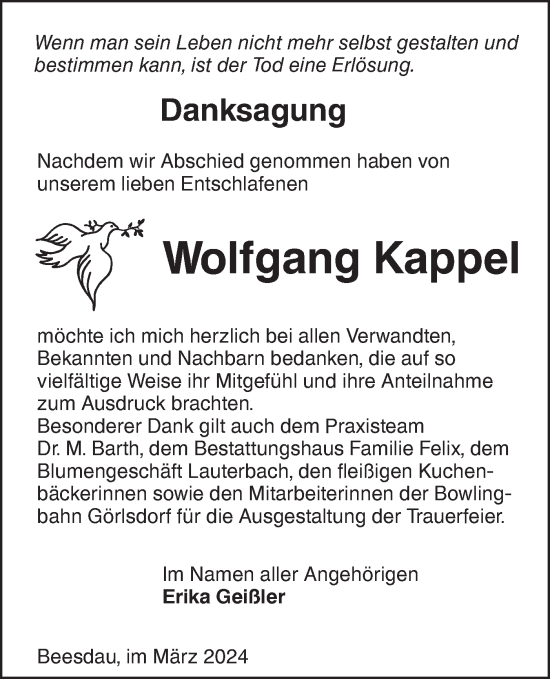 Wenn man sein Leben nicht mehr selbst gestalten und bestimmen kann, ist der Tod eine Erlösung.

Danksagung

Nachdem wir Abschied genommen haben von unserem lieben Entschlafenen

Wolfgang Kappel

möchte ich mich herzlich bei allen Verwandten, Bekannten und Nachbarn bedanken, die auf so vielfältige Weise ihr Mitgefühl und ihre Anteilnahme zum Ausdruck brachten.
Besonderer Dank gilt auch dem Praxisteam Dr. M. Barth, dem Bestattungshaus Familie Felix, dem Blumengeschäft Lauterbach, den fleißigen Kuchenbäckerinnen sowie den Mitarbeiterinnen der Bowlingbahn Görlsdorf für die Ausgestaltung der Trauerfeier.

Im Namen aller Angehörigen
Erika Geißler

Beesdau, im März 2024